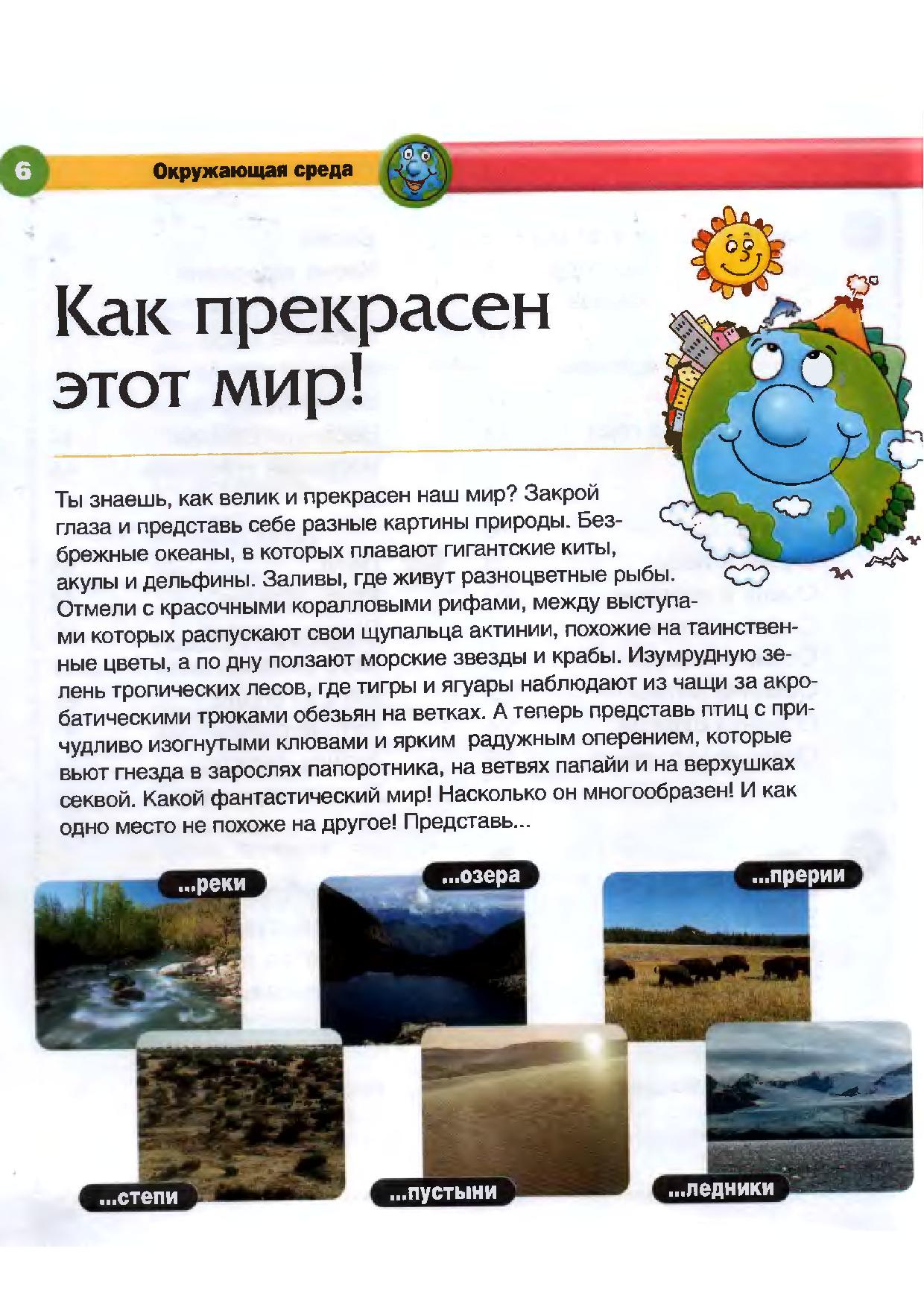 6

Окружающая среда

Как прекрасен этот мир!

Ты знаешь, как велик и прекрасен наш мир? Закрой глаза и представь себе разные картины природы. Безбрежные океаны, в которых плавают гигантские киты, акулы и дельфины. Заливы, где живут разноцветные рыбы. Отмели с красочными коралловыми рифами, между выступами которых распускают свои щупальца актинии, похожие на таинственные цветы, а по дну ползают морские звезды и крабы. Изумрудную зелень тропических лесов, где тигры и ягуары наблюдают из чащи за акробатическими трюками обезьян на ветках. А теперь представь птиц с причудливо изогнутыми клювами и ярким радужным оперением, которые вьют гнезда в зарослях папоротника, на ветвях папайи и на верхушках секвой. Какой фантастический мир! Насколько он многообразен! И как одно место не похоже на другое! Представь...

...реки

...озера

...прерии

...степи

...пустыни

...ледники